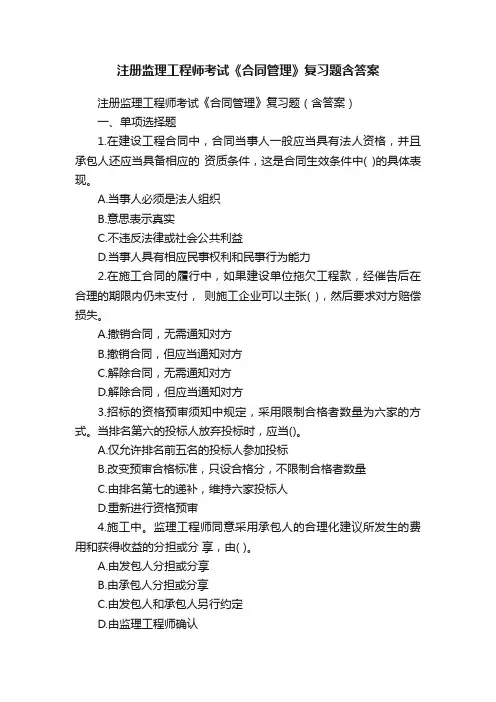 注册监理工程师考试《合同管理》复习题含答案

注册监理工程师考试《合同管理》复习题（含答案）

一、单项选择题

1.在建设工程合同中，合同当事人一般应当具有法人资格，并且承包人还应当具备相应的 资质条件，这是合同生效条件中( )的具体表现。

A.当事人必须是法人组织

B.意思表示真实

C.不违反法律或社会公共利益

D.当事人具有相应民事权利和民事行为能力

2.在施工合同的履行中，如果建设单位拖欠工程款，经催告后在合理的期限内仍未支付， 则施工企业可以主张( )，然后要求对方赔偿损失。

A.撤销合同，无需通知对方

B.撤销合同，但应当通知对方

C.解除合同，无需通知对方

D.解除合同，但应当通知对方

3.招标的资格预审须知中规定，采用限制合格者数量为六家的方式。当排名第六的投标人放弃投标时，应当()。

A.仅允许排名前五名的投标人参加投标

B.改变预审合格标准，只设合格分，不限制合格者数量

C.由排名第七的递补，维持六家投标人

D.重新进行资格预审

4.施工中。监理工程师同意采用承包人的合理化建议所发生的费用和获得收益的分担或分 享，由( )。

A.由发包人分担或分享

B.由承包人分担或分享

C.由发包人和承包人另行约定

D.由监理工程师确认